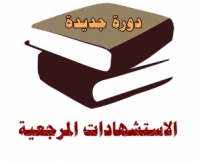 دورة جديدة

الاستشهادات المرجعية